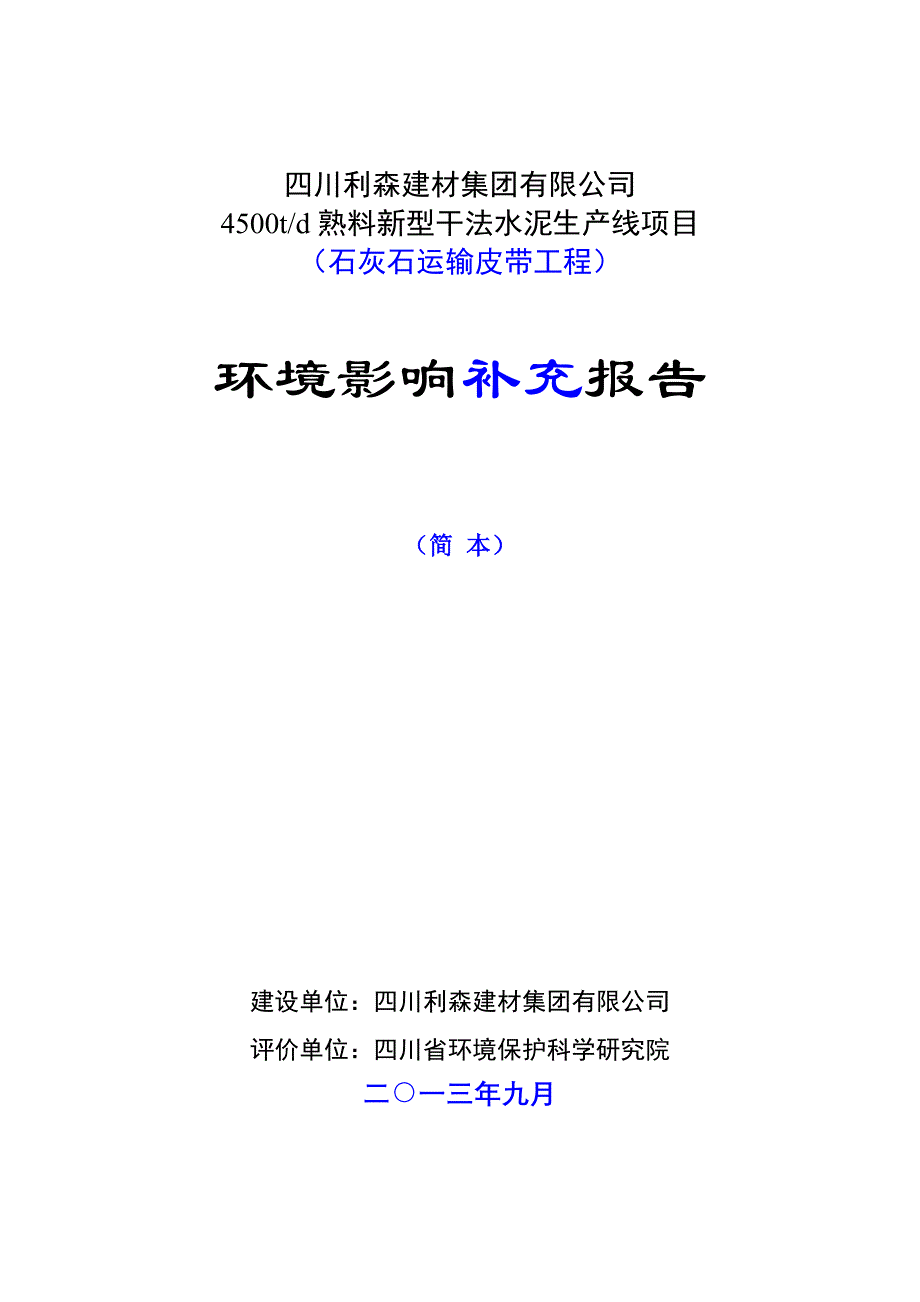 四川利森建材集团有限公司
4500t/d 熟料新型干法水泥生产线项目
（石灰石运输皮带工程）

环境影响补充报告

（简 本）

建设单位：四川利森建材集团有限公司
评价单位：四川省环境保护科学研究院
二〇一三年九月